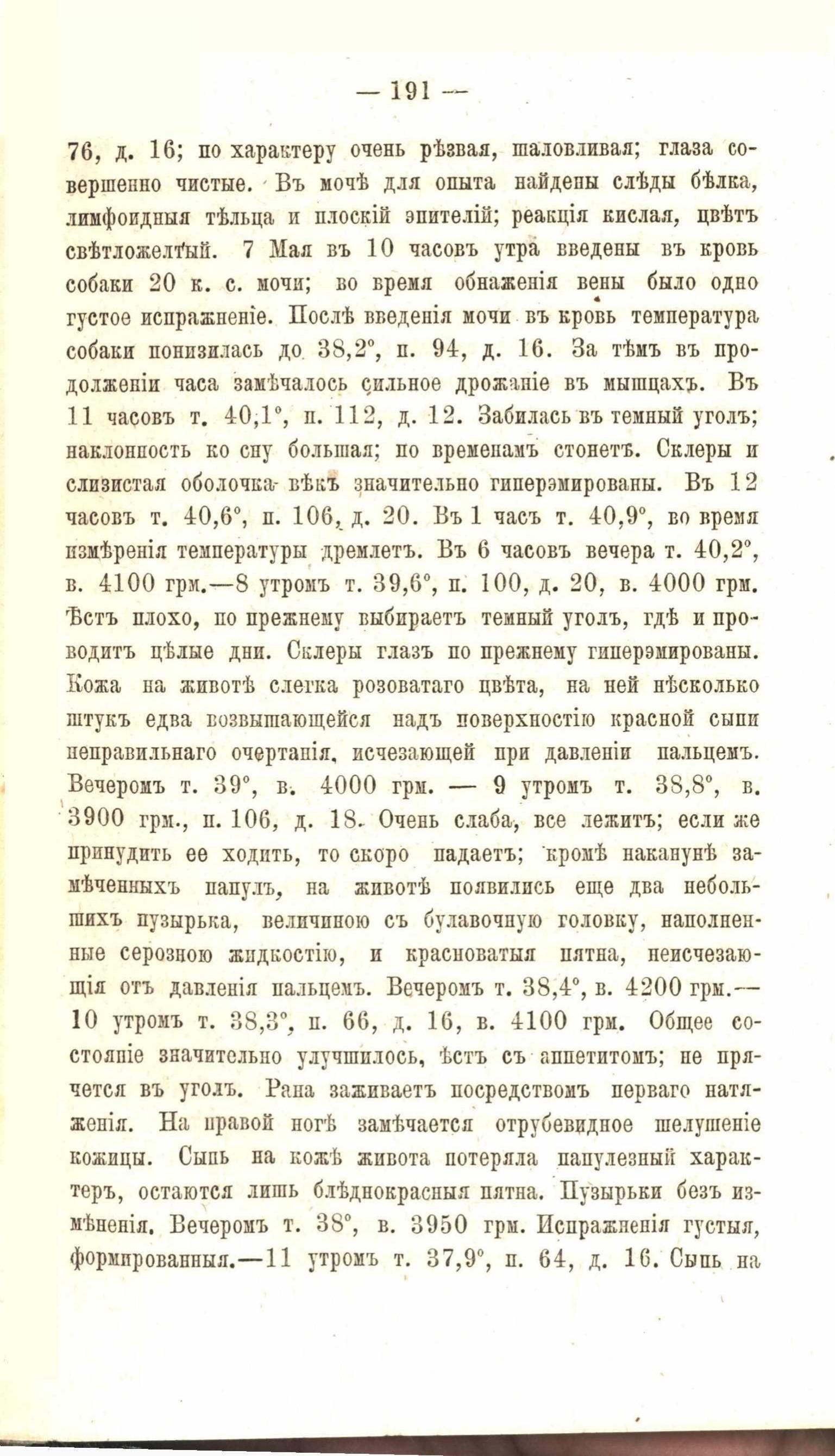 — 191 —

76, д. 16; по характеру очень рѣзвая, шаловливая; глаза совершенно чистые. Въ мочѣ для опыта найдены слѣды бѣлка, лимфоидныя тѣльца и плоскій эпителій; реакція кислая, цвѣтъ свѣтложелтый. 7 Мая въ 10 часовъ утра введены въ кровь собаки 20 к. с. мочи; во время обнаженія вены было одно густое испражненіе. Послѣ введенія мочи въ кровь температура собаки понизилась до 38,2°, п. 94, д. 16. За тѣмъ въ продолженіи часа замѣчалось сильное дрожаніе въ мышцахъ. Въ 11 часовъ т. 40,1°, п. 112, д. 12. Забилась въ темный уголъ; наклонность ко сну большая; по временамъ стонетъ. Склеры и слизистая оболочка вѣкъ значительно гиперэмированы. Въ 12 часовъ т. 40,6°, п. 106, д. 20. Въ 1 часъ т. 40,9°, во время измѣренія температуры дремлетъ. Въ 6 часовъ вечера т. 40,2°, в. 4100 грм.—8 утромъ т. 39,6°, п. 100, д. 20, в. 4000 грм. Ѣстъ плохо, по прежнему выбираетъ темный уголъ, гдѣ и проводитъ цѣлые дни. Склеры глазъ по прежнему гиперэмированы. Кожа на животѣ слегка розоватаго цвѣта, на ней нѣсколько штукъ едва возвышающейся надъ поверхностію красной сыпи неправильнаго очертанія, исчезающей при давленіи пальцемъ. Вечеромъ т. 39°, в. 4000 грм. — 9 утромъ т. 38,8°, в. 3900 грм., п. 106, д. 18. Очень слаба, все лежитъ; если же принудить ее ходить, то скоро падаетъ; кромѣ наканунѣ замѣченныхъ папулъ, на животѣ появились еще два небольшихъ пузырька, величиною съ булавочную головку, наполненные серозною жидкостію, и красноватыя пятна, неисчезающія отъ давленія пальцемъ. Вечеромъ т. 38,4°, в. 4200 грм.— 10 утромъ т. 38,3°, п. 66, д. 16, в. 4100 грм. Общее состояніе значительно улучшилось, ѣстъ съ аппетитомъ; не прячется въ уголъ. Рана заживаетъ посредствомъ перваго натяженія. На правой ногѣ замѣчается отрубевидное шелушеніе кожицы. Сыпь на кожѣ живота потеряла папулезный характеръ, остаются лишь блѣднокрасныя пятна. Пузырьки безъ измѣненія. Вечеромъ т. 38°, в. 3950 грм. Испражненія густыя, формированныя.—11 утромъ т. 37,9°, п. 64, д. 16. Сыпь на